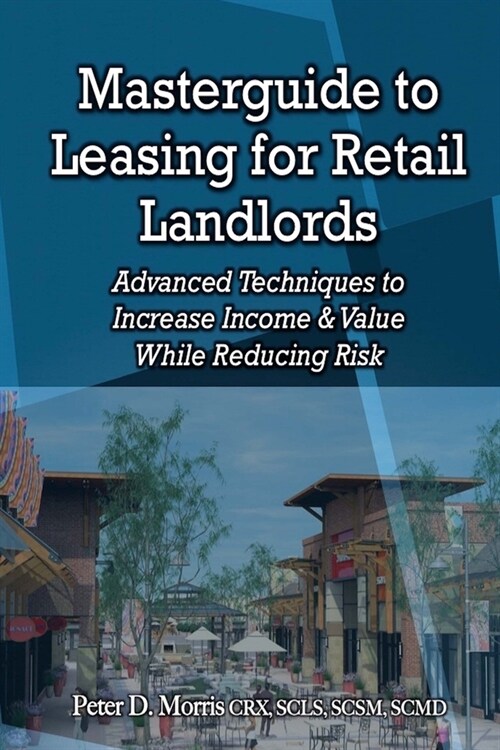 Masterguide to Leasing for Retail Landlords

Advanced Techniques to Increase Income & Value While Reducing Risk

Peter D. Morris CRX, SCLS, SCSM, SCMD